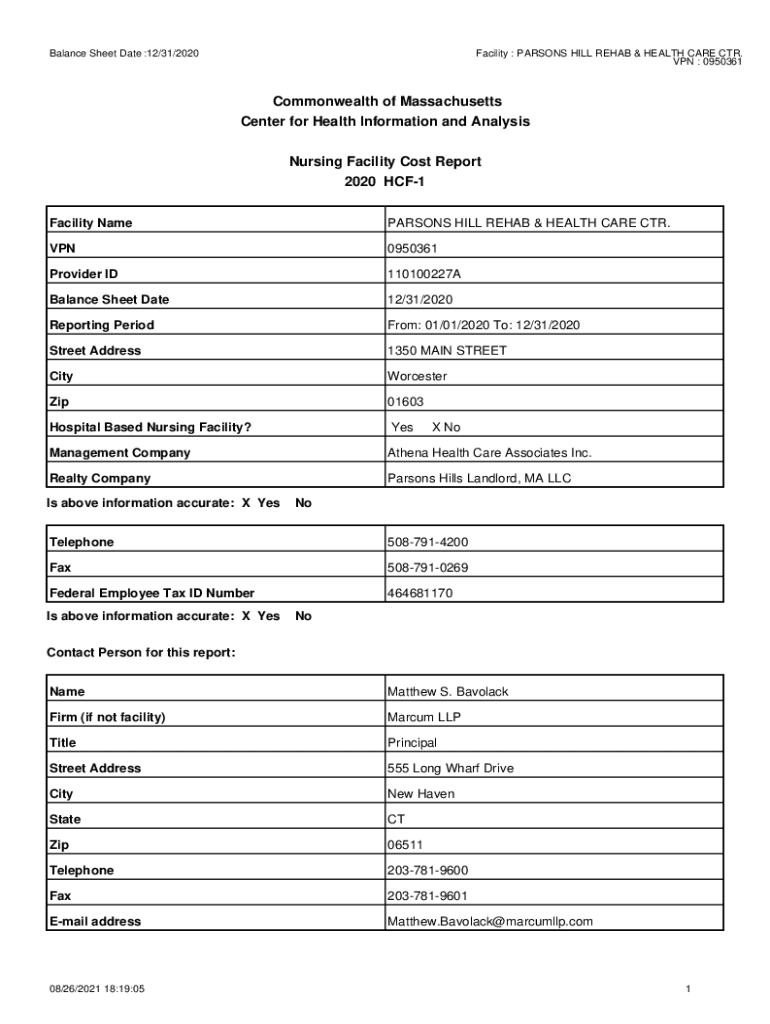 Balance Sheet Date :12/31/2020

Facility : PARSONS HILL REHAB & HEALTH CARE CTR.
VPN : 0950361

Commonwealth of Massachusetts
Center for Health Information and Analysis

Nursing Facility Cost Report
2020 HCF-1

| Facility Name | PARSONS HILL REHAB & HEALTH CARE CTR. |
|---|---|
| VPN | 0950361 |
| Provider ID | 110100227A |
| Balance Sheet Date | 12/31/2020 |
| Reporting Period | From: 01/01/2020 To: 12/31/2020 |
| Street Address | 1350 MAIN STREET |
| City | Worcester |
| Zip | 01603 |
| Hospital Based Nursing Facility? | Yes X No |
| Management Company | Athena Health Care Associates Inc. |
| Realty Company | Parsons Hills Landlord, MA LLC |

Is above information accurate: X Yes No

| Telephone | 508-791-4200 |
|---|---|
| Fax | 508-791-0269 |
| Federal Employee Tax ID Number | 464681170 |

Is above information accurate: X Yes No

Contact Person for this report:

| Name | Matthew S. Bavolack |
|---|---|
| Firm (if not facility) | Marcum LLP |
| Title | Principal |
| Street Address | 555 Long Wharf Drive |
| City | New Haven |
| State | CT |
| Zip | 06511 |
| Telephone | 203-781-9600 |
| Fax | 203-781-9601 |
| E-mail address | Matthew.Bavolack@marcumllp.com |

08/26/2021 18:19:05

1